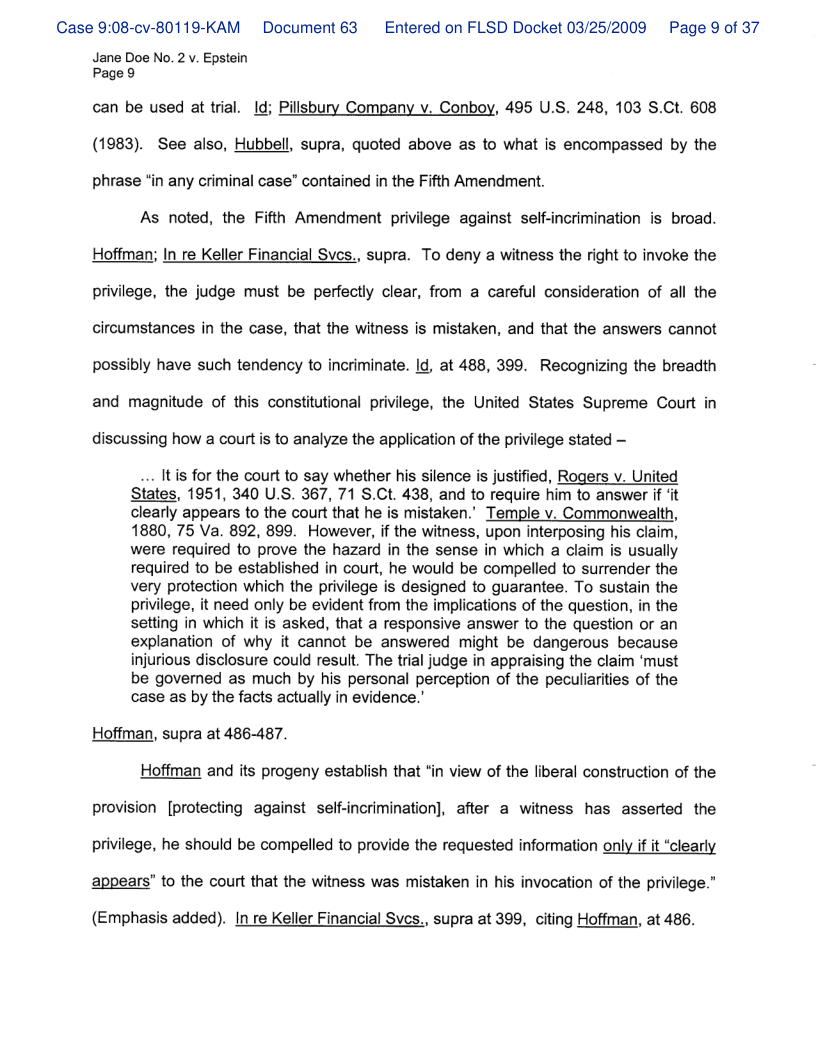 Case 9:08-cv-80119-KAM Document 63 Entered on FLSD Docket 03/25/2009 Page 9 of 37

Jane Doe No. 2 v. Epstein
Page 9

can be used at trial. Id; Pillsbury Company v. Conboy, 495 U.S. 248, 103 S.Ct. 608 (1983). See also, Hubbell, supra, quoted above as to what is encompassed by the phrase "in any criminal case" contained in the Fifth Amendment.

As noted, the Fifth Amendment privilege against self-incrimination is broad. Hoffman; In re Keller Financial Svcs., supra. To deny a witness the right to invoke the privilege, the judge must be perfectly clear, from a careful consideration of all the circumstances in the case, that the witness is mistaken, and that the answers cannot possibly have such tendency to incriminate. Id, at 488, 399. Recognizing the breadth and magnitude of this constitutional privilege, the United States Supreme Court in discussing how a court is to analyze the application of the privilege stated –

... It is for the court to say whether his silence is justified, Rogers v. United States, 1951, 340 U.S. 367, 71 S.Ct. 438, and to require him to answer if 'it clearly appears to the court that he is mistaken.' Temple v. Commonwealth, 1880, 75 Va. 892, 899. However, if the witness, upon interposing his claim, were required to prove the hazard in the sense in which a claim is usually required to be established in court, he would be compelled to surrender the very protection which the privilege is designed to guarantee. To sustain the privilege, it need only be evident from the implications of the question, in the setting in which it is asked, that a responsive answer to the question or an explanation of why it cannot be answered might be dangerous because injurious disclosure could result. The trial judge in appraising the claim 'must be governed as much by his personal perception of the peculiarities of the case as by the facts actually in evidence.'

Hoffman, supra at 486-487.

Hoffman and its progeny establish that "in view of the liberal construction of the provision [protecting against self-incrimination], after a witness has asserted the privilege, he should be compelled to provide the requested information only if it "clearly appears" to the court that the witness was mistaken in his invocation of the privilege." (Emphasis added). In re Keller Financial Svcs., supra at 399, citing Hoffman, at 486.